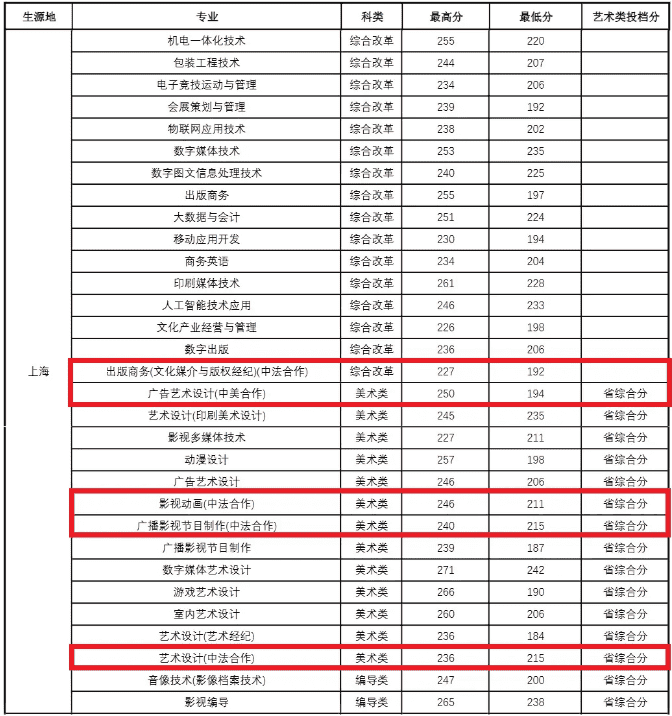 | 生源地 | 专业 | 科类 | 最高分 | 最低分 | 艺术类投档分 |
|---|---|---|---|---|---|
| 上海 | 机电一体化技术 | 综合改革 | 255 | 220 | |
| | 包装工程技术 | 综合改革 | 244 | 207 | |
| | 电子竞技运动与管理 | 综合改革 | 234 | 206 | |
| | 会展策划与管理 | 综合改革 | 239 | 192 | |
| | 物联网应用技术 | 综合改革 | 238 | 202 | |
| | 数字媒体技术 | 综合改革 | 253 | 235 | |
| | 数字图文信息处理技术 | 综合改革 | 240 | 225 | |
| | 出版商务 | 综合改革 | 255 | 197 | |
| | 大数据与会计 | 综合改革 | 251 | 224 | |
| | 移动应用开发 | 综合改革 | 230 | 194 | |
| | 商务英语 | 综合改革 | 234 | 204 | |
| | 印刷媒体技术 | 综合改革 | 261 | 228 | |
| | 人工智能技术应用 | 综合改革 | 246 | 233 | |
| | 文化产业经营与管理 | 综合改革 | 226 | 198 | |
| | 数字出版 | 综合改革 | 236 | 206 | |
| | 出版商务(文化媒介与版权经纪)(中法合作) | 综合改革 | 227 | 192 | |
| | 广告艺术设计(中美合作) | 美术类 | 250 | 194 | 省综合分 |
| | 艺术设计(印刷美术设计) | 美术类 | 245 | 235 | 省综合分 |
| | 影视多媒体技术 | 美术类 | 227 | 211 | 省综合分 |
| | 动漫设计 | 美术类 | 257 | 198 | 省综合分 |
| | 广告艺术设计 | 美术类 | 246 | 206 | 省综合分 |
| | 影视动画(中法合作) | 美术类 | 246 | 211 | 省综合分 |
| | 广播影视节目制作(中法合作) | 美术类 | 240 | 215 | 省综合分 |
| | 广播影视节目制作 | 美术类 | 239 | 187 | 省综合分 |
| | 数字媒体艺术设计 | 美术类 | 271 | 242 | 省综合分 |
| | 游戏艺术设计 | 美术类 | 266 | 190 | 省综合分 |
| | 室内艺术设计 | 美术类 | 260 | 206 | 省综合分 |
| | 艺术设计(艺术经纪) | 美术类 | 236 | 184 | 省综合分 |
| | 艺术设计(中法合作) | 美术类 | 236 | 215 | 省综合分 |
| | 音像技术(影像档案技术) | 编导类 | 247 | 200 | 省综合分 |
| | 影视编导 | 编导类 | 265 | 238 | 省综合分 |